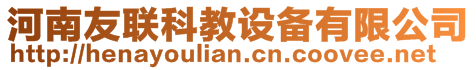 河南友联科教设备有限公司
http://henayoulian.cn.coovee.net